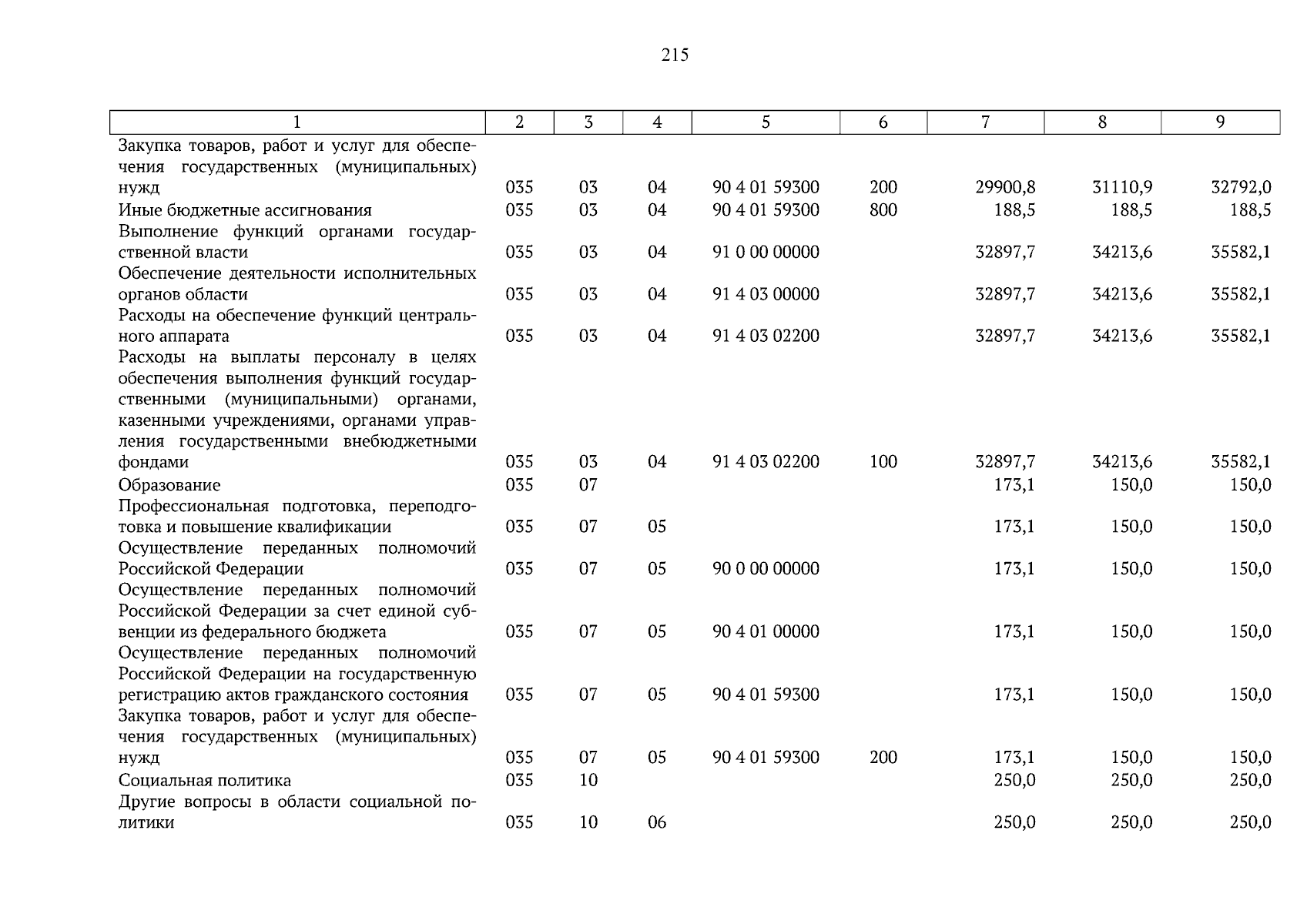 215

| 1 | 2 | 3 | 4 | 5 | 6 | 7 | 8 | 9 |
|---|---|---|---|---|---|---|---|---|
| Закупка товаров, работ и услуг для обеспечения государственных (муниципальных) нужд | 035 | 03 | 04 | 90 4 01 59300 | 200 | 29900,8 | 31110,9 | 32792,0 |
| Иные бюджетные ассигнования | 035 | 03 | 04 | 90 4 01 59300 | 800 | 188,5 | 188,5 | 188,5 |
| Выполнение функций органами государственной власти | 035 | 03 | 04 | 91 0 00 00000 |  | 32897,7 | 34213,6 | 35582,1 |
| Обеспечение деятельности исполнительных органов области | 035 | 03 | 04 | 91 4 03 00000 |  | 32897,7 | 34213,6 | 35582,1 |
| Расходы на обеспечение функций центрального аппарата | 035 | 03 | 04 | 91 4 03 02200 |  | 32897,7 | 34213,6 | 35582,1 |
| Расходы на выплаты персоналу в целях обеспечения выполнения функций государственными (муниципальными) органами, казенными учреждениями, органами управления государственными внебюджетными фондами | 035 | 03 | 04 | 91 4 03 02200 | 100 | 32897,7 | 34213,6 | 35582,1 |
| Образование | 035 | 07 |  |  |  | 173,1 | 150,0 | 150,0 |
| Профессиональная подготовка, переподготовка и повышение квалификации | 035 | 07 | 05 |  |  | 173,1 | 150,0 | 150,0 |
| Осуществление переданных полномочий Российской Федерации | 035 | 07 | 05 | 90 0 00 00000 |  | 173,1 | 150,0 | 150,0 |
| Осуществление переданных полномочий Российской Федерации за счет единой субвенции из федерального бюджета | 035 | 07 | 05 | 90 4 01 00000 |  | 173,1 | 150,0 | 150,0 |
| Осуществление переданных полномочий Российской Федерации на государственную регистрацию актов гражданского состояния | 035 | 07 | 05 | 90 4 01 59300 |  | 173,1 | 150,0 | 150,0 |
| Закупка товаров, работ и услуг для обеспечения государственных (муниципальных) нужд | 035 | 07 | 05 | 90 4 01 59300 | 200 | 173,1 | 150,0 | 150,0 |
| Социальная политика | 035 | 10 |  |  |  | 250,0 | 250,0 | 250,0 |
| Другие вопросы в области социальной политики | 035 | 10 | 06 |  |  | 250,0 | 250,0 | 250,0 |